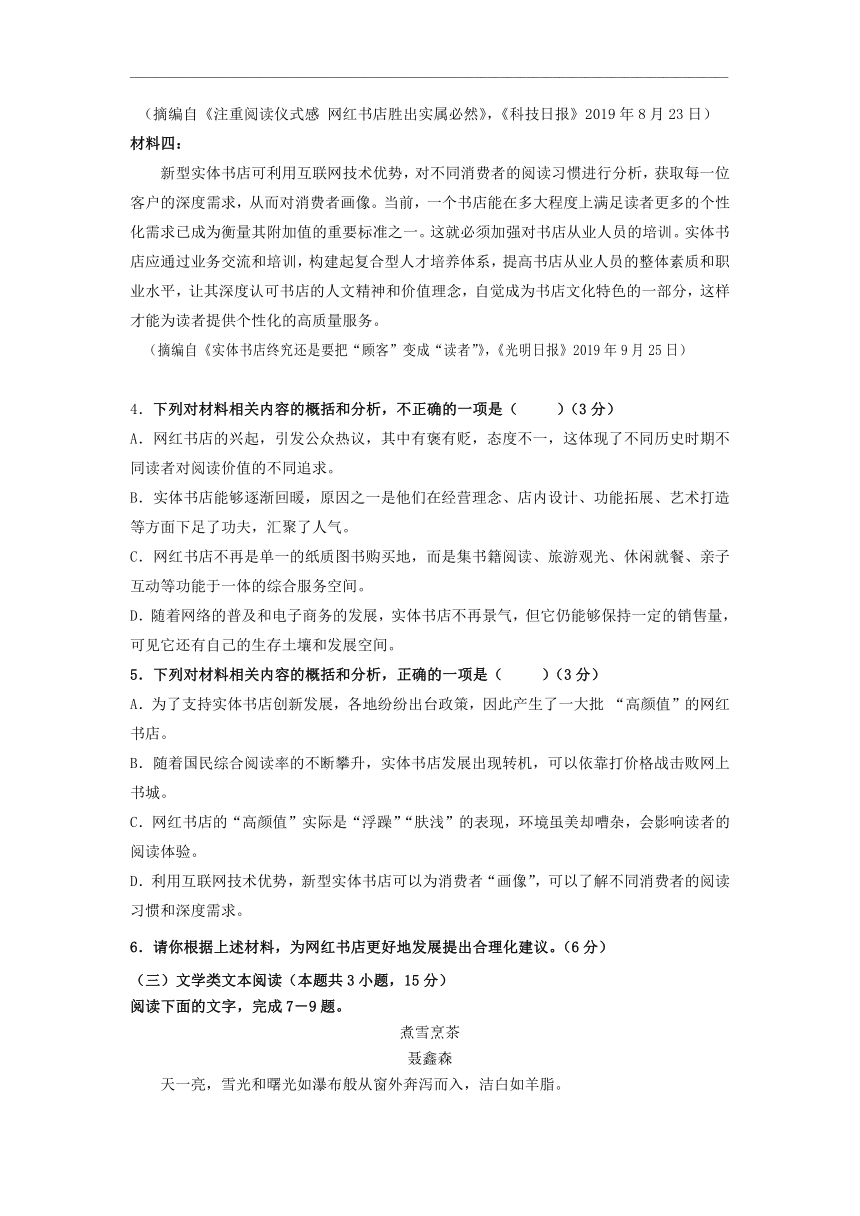 （摘编自《注重阅读仪式感 网红书店胜出实属必然》，《科技日报》2019 年 8 月 23 日）

材料四：

新型实体书店可利用互联网技术优势，对不同消费者的阅读习惯进行分析，获取每一位客户的深度需求，从而对消费者画像。当前，一个书店能在多大程度上满足读者更多的个性化需求已成为衡量其附加值的重要标准之一。这就必须加强对书店从业人员的培训。实体书店应通过业务交流和培训，构建起复合型人才培养体系，提高书店从业人员的整体素质和职业水平，让其深度认可书店的人文精神和价值理念，自觉成为书店文化特色的一部分，这样才能为读者提供个性化的高质量服务。

（摘编自《实体书店终究还是要把“顾客”变成“读者”》，《光明日报》2019 年 9 月 25 日）

4．下列对材料相关内容的概括和分析，不正确的一项是（　　）（3 分）

A．网红书店的兴起，引发公众热议，其中有褒有贬，态度不一，这体现了不同历史时期不同读者对阅读价值的不同追求。

B．实体书店能够逐渐回暖，原因之一是他们在经营理念、店内设计、功能拓展、艺术打造等方面下足了功夫，汇聚了人气。

C．网红书店不再是单一的纸质图书购买地，而是集书籍阅读、旅游观光、休闲就餐、亲子互动等功能于一体的综合服务空间。

D．随着网络的普及和电子商务的发展，实体书店不再景气，但它仍能够保持一定的销售量，可见它还有自己的生存土壤和发展空间。

5．下列对材料相关内容的概括和分析，正确的一项是（　　）（3 分）

A．为了支持实体书店创新发展，各地纷纷出台政策，因此产生了一大批 “高颜值”的网红书店。

B．随着国民综合阅读率的不断攀升，实体书店发展出现转机，可以依靠打价格战击败网上书城。

C．网红书店的“高颜值”实际是“浮躁”“肤浅”的表现，环境虽美却嘈杂，会影响读者的阅读体验。

D．利用互联网技术优势，新型实体书店可以为消费者“画像”，可以了解不同消费者的阅读习惯和深度需求。

6．请你根据上述材料，为网红书店更好地发展提出合理化建议。（6 分）

（三）文学类文本阅读（本题共 3 小题，15 分）

阅读下面的文字，完成 7－9 题。

煮雪烹茶

聂鑫森

天一亮，雪光和曙光如瀑布般从窗外奔泻而入，洁白如羊脂。